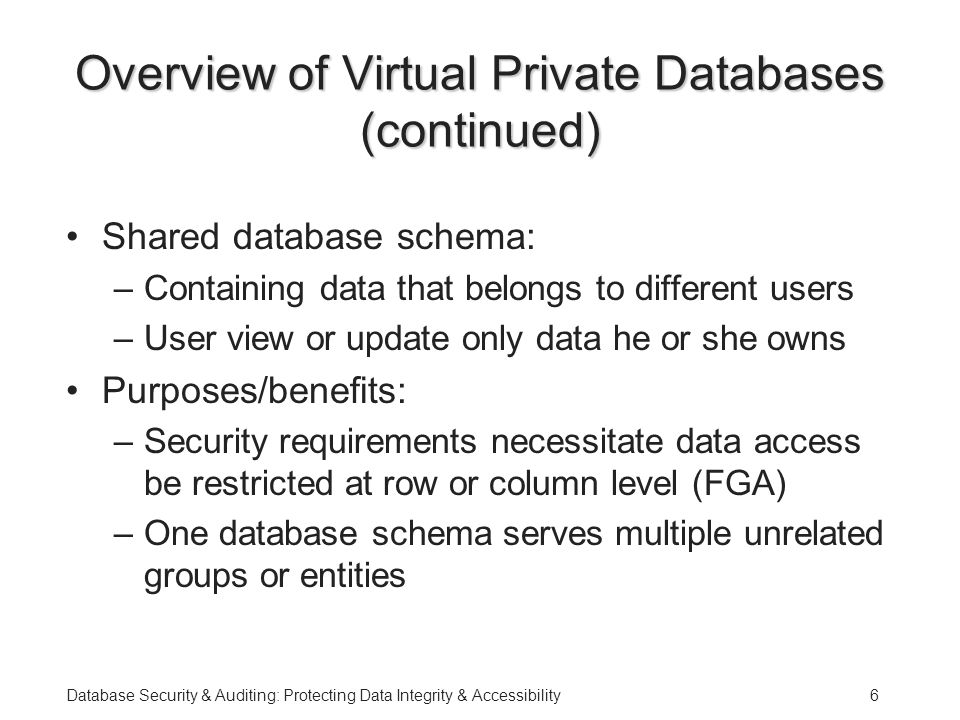 Overview of Virtual Private Databases (continued)

• Shared database schema:
  – Containing data that belongs to different users
  – User view or update only data he or she owns
• Purposes/benefits:
  – Security requirements necessitate data access be restricted at row or column level (FGA)
  – One database schema serves multiple unrelated groups or entities

Database Security & Auditing: Protecting Data Integrity & Accessibility 6